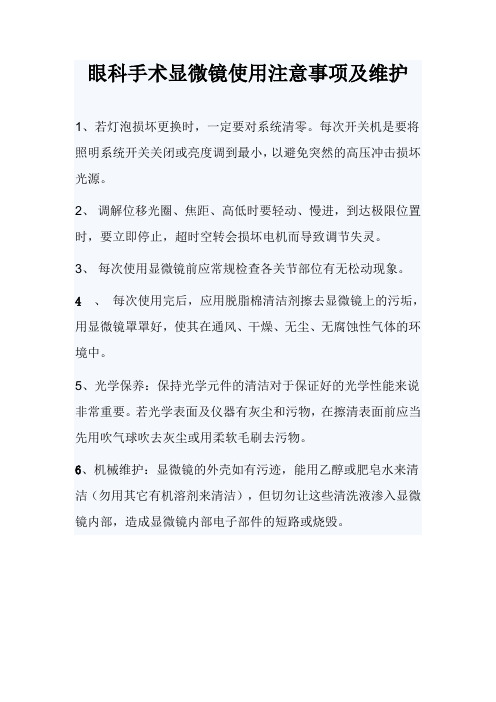 眼科手术显微镜使用注意事项及维护

1、若灯泡损坏更换时，一定要对系统清零。每次开关机是要将照明系统开关关闭或亮度调到最小，以避免突然的高压冲击损坏光源。

2、 调解位移光圈、焦距、高低时要轻动、慢进，到达极限位置时，要立即停止，超时空转会损坏电机而导致调节失灵。

3、 每次使用显微镜前应常规检查各关节部位有无松动现象。

4 、 每次使用完后，应用脱脂棉清洁剂擦去显微镜上的污垢，用显微镜罩罩好，使其在通风、干燥、无尘、无腐蚀性气体的环境中。

5、光学保养：保持光学元件的清洁对于保证好的光学性能来说非常重要。若光学表面及仪器有灰尘和污物，在擦清表面前应当先用吹气球吹去灰尘或用柔软毛刷去污物。

6、机械维护：显微镜的外壳如有污迹，能用乙醇或肥皂水来清洁（勿用其它有机溶剂来清洁），但切勿让这些清洗液渗入显微镜内部，造成显微镜内部电子部件的短路或烧毁。